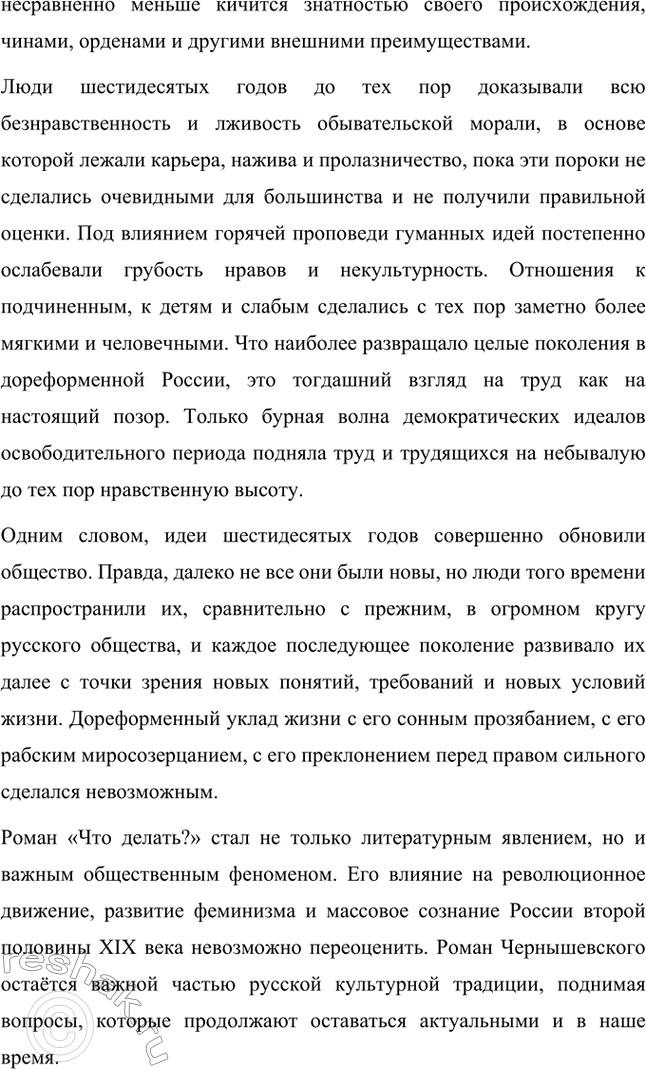 несравненно меньше кичится знатностью своего происхождения, чинами, орденами и другими внешними преимуществами.

Люди шестидесятых годов до тех пор доказывали всю безнравственность и лживость обывательской морали, в основе которой лежали карьера, нажива и пролазничество, пока эти пороки не сделались очевидными для большинства и не получили правильной оценки. Под влиянием горячей проповеди гуманных идей постепенно ослабевали грубость нравов и некультурность. Отношения к подчиненным, к детям и слабым сделались с тех пор заметно более мягкими и человечными. Что наиболее развращало целые поколения в дореформенной России, это тогдашний взгляд на труд как на настоящий позор. Только бурная волна демократических идеалов освободительного периода подняла труд и трудящихся на небывалую до тех пор нравственную высоту.

Одним словом, идеи шестидесятых годов совершенно обновили общество. Правда, далеко не все они были новы, но люди того времени распространили их, сравнительно с прежним, в огромном кругу русского общества, и каждое последующее поколение развивало их далее с точки зрения новых понятий, требований и новых условий жизни. Дореформенный уклад жизни с его сонным прозябанием, с его рабским миросозерцанием, с его преклонением перед правом сильного сделался невозможным.

Роман «Что делать?» стал не только литературным явлением, но и важным общественным феноменом. Его влияние на революционное движение, развитие феминизма и массовое сознание России второй половины XIX века невозможно переоценить. Роман Чернышевского остаётся важной частью русской культурной традиции, поднимая вопросы, которые продолжают оставаться актуальными и в наше время.

reshak.ru